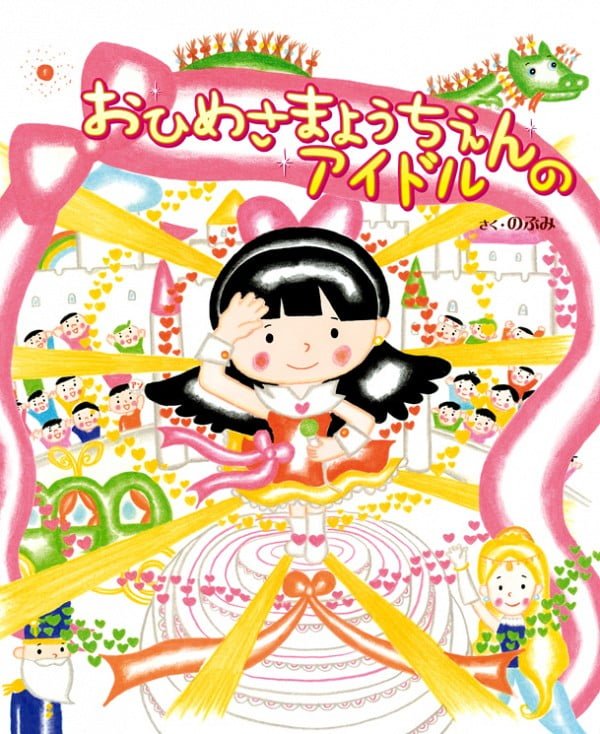 おひめさまようちえんのアイドル

さく・のぶみ